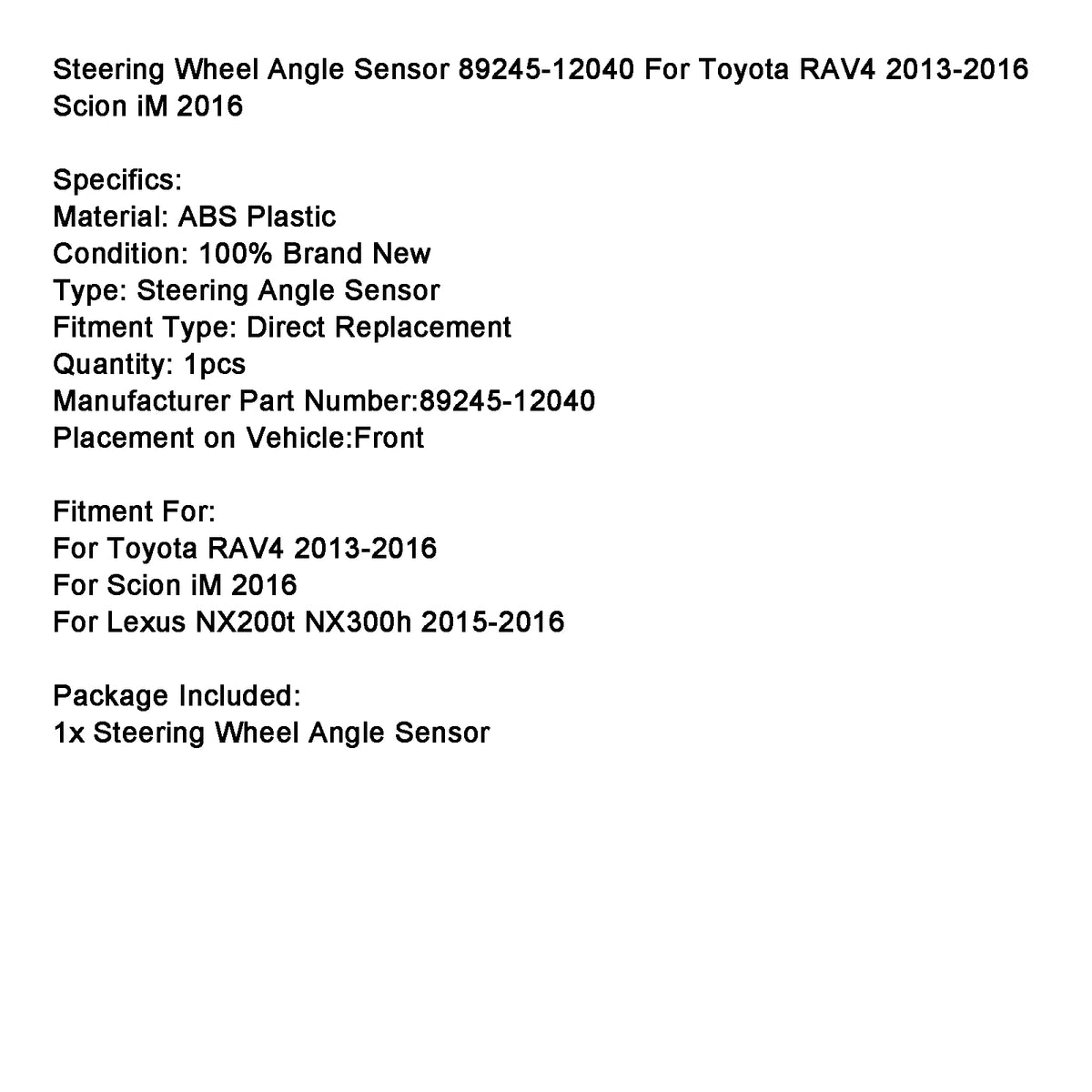 Steering Wheel Angle Sensor 89245-12040 For Toyota RAV4 2013-2016 Scion iM 2016

Specifics:
Material: ABS Plastic
Condition: 100% Brand New
Type: Steering Angle Sensor
Fitment Type: Direct Replacement
Quantity: 1pcs
Manufacturer Part Number:89245-12040
Placement on Vehicle:Front

Fitment For:
For Toyota RAV4 2013-2016
For Scion iM 2016
For Lexus NX200t NX300h 2015-2016

Package Included:
1x Steering Wheel Angle Sensor